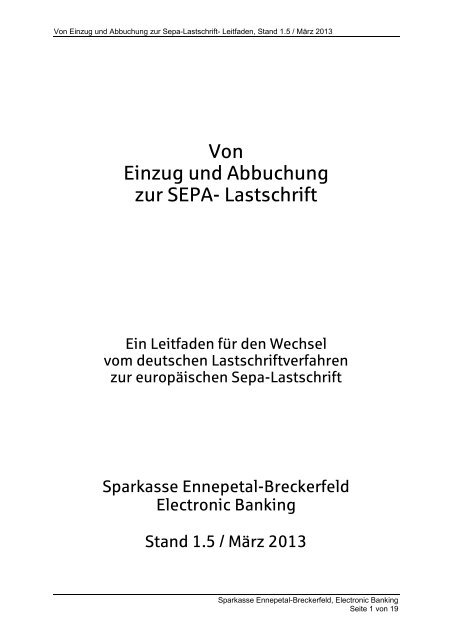 Von Einzug und Abbuchung zur Sepa-Lastschrift- Leitfaden, Stand 1.5 / März 2013

Von
Einzug und Abbuchung
zur SEPA- Lastschrift

Ein Leitfaden für den Wechsel
vom deutschen Lastschriftverfahren
zur europäischen Sepa-Lastschrift

Sparkasse Ennepetal-Breckerfeld
Electronic Banking

Stand 1.5 / März 2013

Sparkasse Ennepetal-Breckerfeld, Electronic Banking
Seite 1 von 19